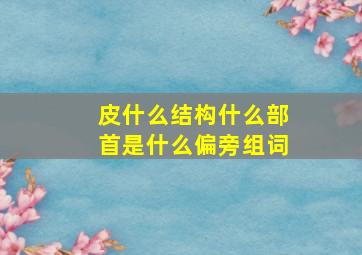 皮什么结构什么部首是什么偏旁组词